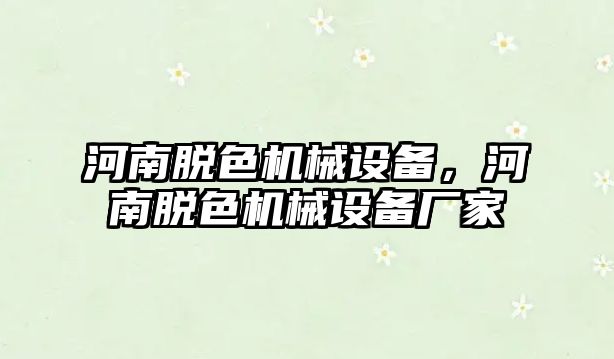 河南脱色机械设备，河南脱色机械设备厂家